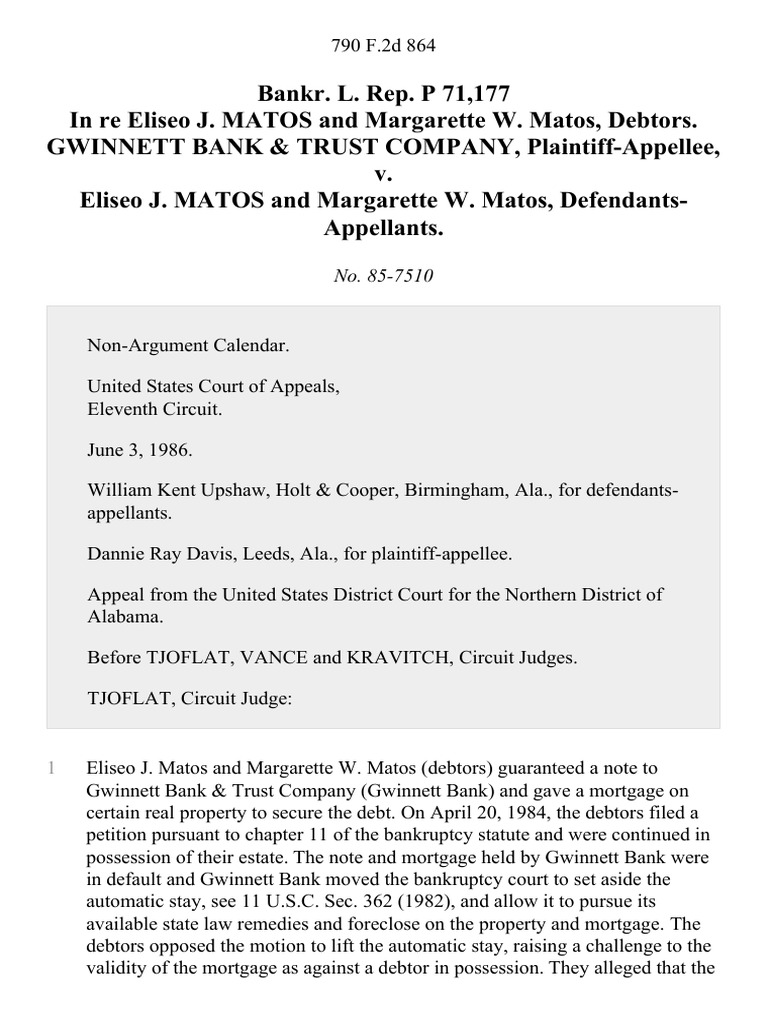 790 F.2d 864

Bankr. L. Rep. P 71,177
In re Eliseo J. MATOS and Margarette W. Matos, Debtors.
GWINNETT BANK & TRUST COMPANY, Plaintiff-Appellee,
v.
Eliseo J. MATOS and Margarette W. Matos, Defendants-Appellants.

No. 85-7510

Non-Argument Calendar.

United States Court of Appeals,
Eleventh Circuit.

June 3, 1986.

William Kent Upshaw, Holt & Cooper, Birmingham, Ala., for defendants-appellants.

Dannie Ray Davis, Leeds, Ala., for plaintiff-appellee.

Appeal from the United States District Court for the Northern District of Alabama.

Before TJOFLAT, VANCE and KRAVITCH, Circuit Judges.

TJOFLAT, Circuit Judge:

1 Eliseo J. Matos and Margarette W. Matos (debtors) guaranteed a note to Gwinnett Bank & Trust Company (Gwinnett Bank) and gave a mortgage on certain real property to secure the debt. On April 20, 1984, the debtors filed a petition pursuant to chapter 11 of the bankruptcy statute and were continued in possession of their estate. The note and mortgage held by Gwinnett Bank were in default and Gwinnett Bank moved the bankruptcy court to set aside the automatic stay, see 11 U.S.C. Sec. 362 (1982), and allow it to pursue its available state law remedies and foreclose on the property and mortgage. The debtors opposed the motion to lift the automatic stay, raising a challenge to the validity of the mortgage as against a debtor in possession. They alleged that the